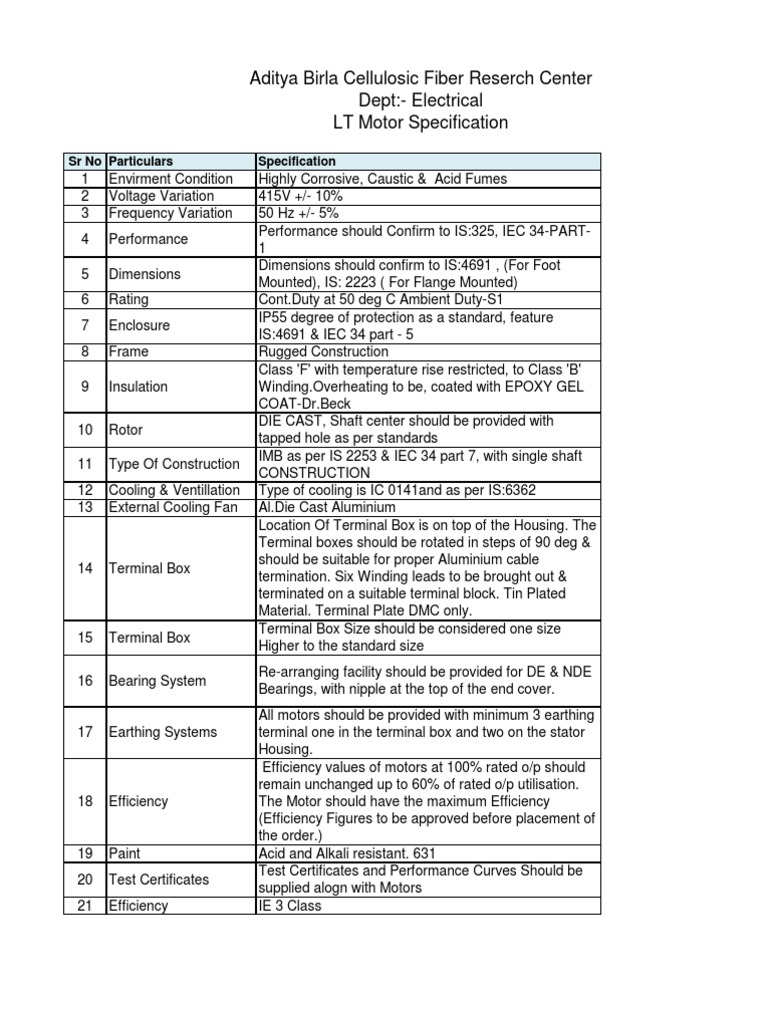 Aditya Birla Cellulosic Fiber Reserch Center
Dept:- Electrical
LT Motor Specification

| Sr No | Particulars | Specification |
|---|---|---|
| 1 | Envirment Condition | Highly Corrosive, Caustic & Acid Fumes |
| 2 | Voltage Variation | 415V +/- 10% |
| 3 | Frequency Variation | 50 Hz +/- 5% |
| 4 | Performance | Performance should Confirm to IS:325, IEC 34-PART-1 |
| 5 | Dimensions | Dimensions should confirm to IS:4691 , (For Foot Mounted), IS: 2223 ( For Flange Mounted) |
| 6 | Rating | Cont.Duty at 50 deg C Ambient Duty-S1 |
| 7 | Enclosure | IP55 degree of protection as a standard, feature IS:4691 & IEC 34 part - 5 |
| 8 | Frame | Rugged Construction |
| 9 | Insulation | Class 'F' with temperature rise restricted, to Class 'B' Winding.Overheating to be, coated with EPOXY GEL COAT-Dr.Beck |
| 10 | Rotor | DIE CAST, Shaft center should be provided with tapped hole as per standards |
| 11 | Type Of Construction | IMB as per IS 2253 & IEC 34 part 7, with single shaft CONSTRUCTION |
| 12 | Cooling & Ventillation | Type of cooling is IC 0141and as per IS:6362 |
| 13 | External Cooling Fan | Al.Die Cast Aluminium |
| 14 | Terminal Box | Location Of Terminal Box is on top of the Housing. The Terminal boxes should be rotated in steps of 90 deg & should be suitable for proper Aluminium cable termination. Six Winding leads to be brought out & terminated on a suitable terminal block. Tin Plated Material. Terminal Plate DMC only. |
| 15 | Terminal Box | Terminal Box Size should be considered one size Higher to the standard size |
| 16 | Bearing System | Re-arranging facility should be provided for DE & NDE Bearings, with nipple at the top of the end cover. |
| 17 | Earthing Systems | All motors should be provided with minimum 3 earthing terminal one in the terminal box and two on the stator Housing. |
| 18 | Efficiency | Efficiency values of motors at 100% rated o/p should remain unchanged up to 60% of rated o/p utilisation. The Motor should have the maximum Efficiency (Efficiency Figures to be approved before placement of the order.) |
| 19 | Paint | Acid and Alkali resistant. 631 |
| 20 | Test Certificates | Test Certificates and Performance Curves Should be supplied alogn with Motors |
| 21 | Efficiency | IE 3 Class |